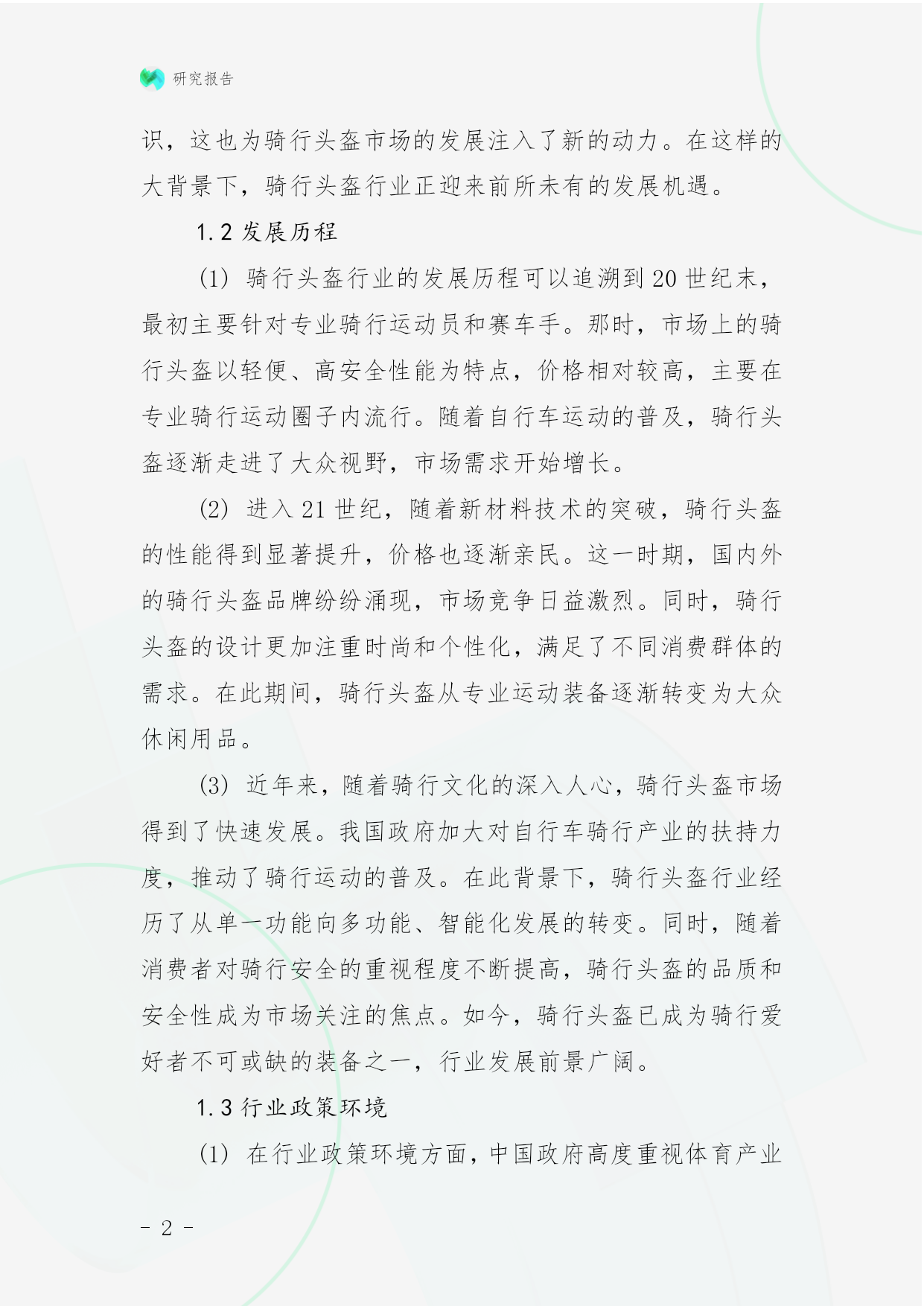 研究报告

识，这也为骑行头盔市场的发展注入了新的动力。在这样的大背景下，骑行头盔行业正迎来前所未有的发展机遇。

1.2 发展历程

(1) 骑行头盔行业的发展历程可以追溯到 20 世纪末，最初主要针对专业骑行运动员和赛车手。那时，市场上的骑行头盔以轻便、高安全性能为特点，价格相对较高，主要在专业骑行运动圈子内流行。随着自行车运动的普及，骑行头盔逐渐走进了大众视野，市场需求开始增长。

(2) 进入 21 世纪，随着新材料技术的突破，骑行头盔的性能得到显著提升，价格也逐渐亲民。这一时期，国内外的骑行头盔品牌纷纷涌现，市场竞争日益激烈。同时，骑行头盔的设计更加注重时尚和个性化，满足了不同消费群体的需求。在此期间，骑行头盔从专业运动装备逐渐转变为大众休闲用品。

(3) 近年来，随着骑行文化的深入人心，骑行头盔市场得到了快速发展。我国政府加大对自行车骑行产业的扶持力度，推动了骑行运动的普及。在此背景下，骑行头盔行业经历了从单一功能向多功能、智能化发展的转变。同时，随着消费者对骑行安全的重视程度不断提高，骑行头盔的品质和安全性成为市场关注的焦点。如今，骑行头盔已成为骑行爱好者不可或缺的装备之一，行业发展前景广阔。

1.3 行业政策环境

(1) 在行业政策环境方面，中国政府高度重视体育产业

- 2 -